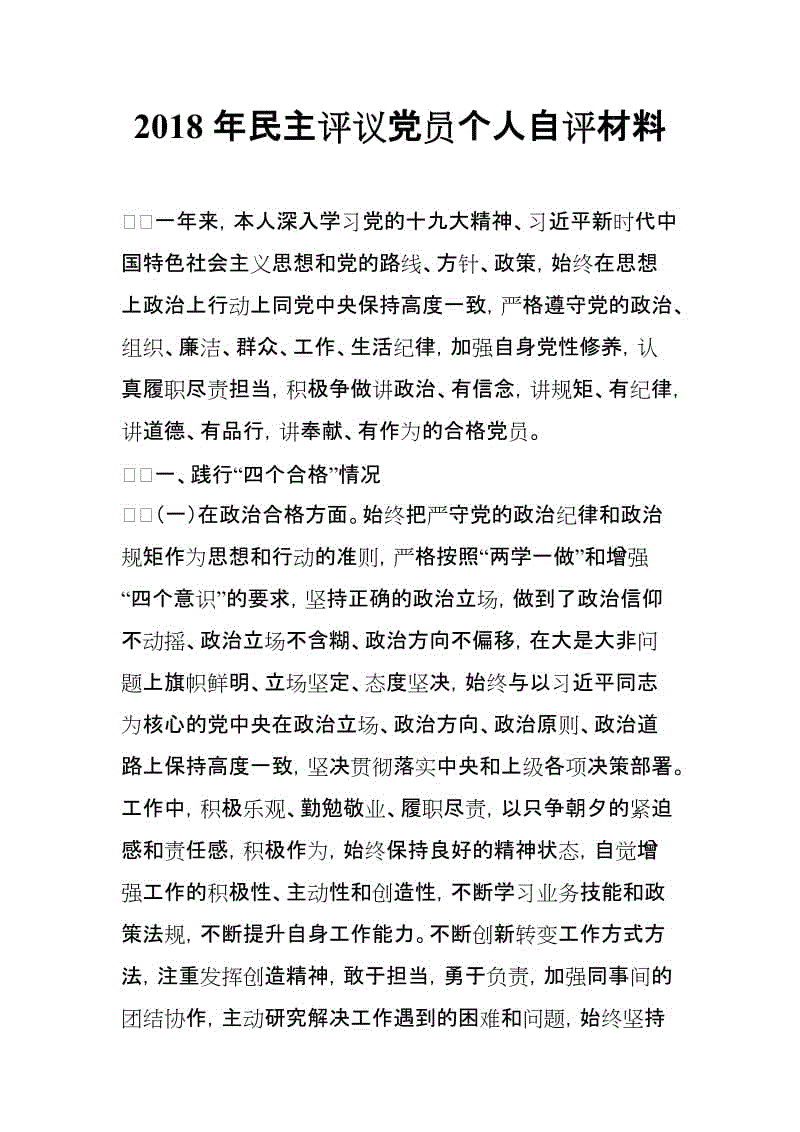 2018年民主评议党员个人自评材料

□□一年来，本人深入学习党的十九大精神、习近平新时代中国特色社会主义思想和党的路线、方针、政策，始终在思想上政治上行动上同党中央保持高度一致，严格遵守党的政治、组织、廉洁、群众、工作、生活纪律，加强自身党性修养，认真履职尽责担当，积极争做讲政治、有信念，讲规矩、有纪律，讲道德、有品行，讲奉献、有作为的合格党员。

□□一、践行“四个合格”情况

□□(一)在政治合格方面。始终把严守党的政治纪律和政治规矩作为思想和行动的准则，严格按照“两学一做”和增强“四个意识”的要求，坚持正确的政治立场，做到了政治信仰不动摇、政治立场不含糊、政治方向不偏移，在大是大非问题上旗帜鲜明、立场坚定、态度坚决，始终与以习近平同志为核心的党中央在政治立场、政治方向、政治原则、政治道路上保持高度一致，坚决贯彻落实中央和上级各项决策部署。工作中，积极乐观、勤勉敬业、履职尽责，以只争朝夕的紧迫感和责任感，积极作为，始终保持良好的精神状态，自觉增强工作的积极性、主动性和创造性，不断学习业务技能和政策法规，不断提升自身工作能力。不断创新转变工作方式方法，注重发挥创造精神，敢于担当，勇于负责，加强同事间的团结协作，主动研究解决工作遇到的困难和问题，始终坚持